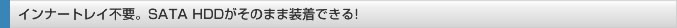 インナートレイ不要。SATA HDDがそのまま装着できる!